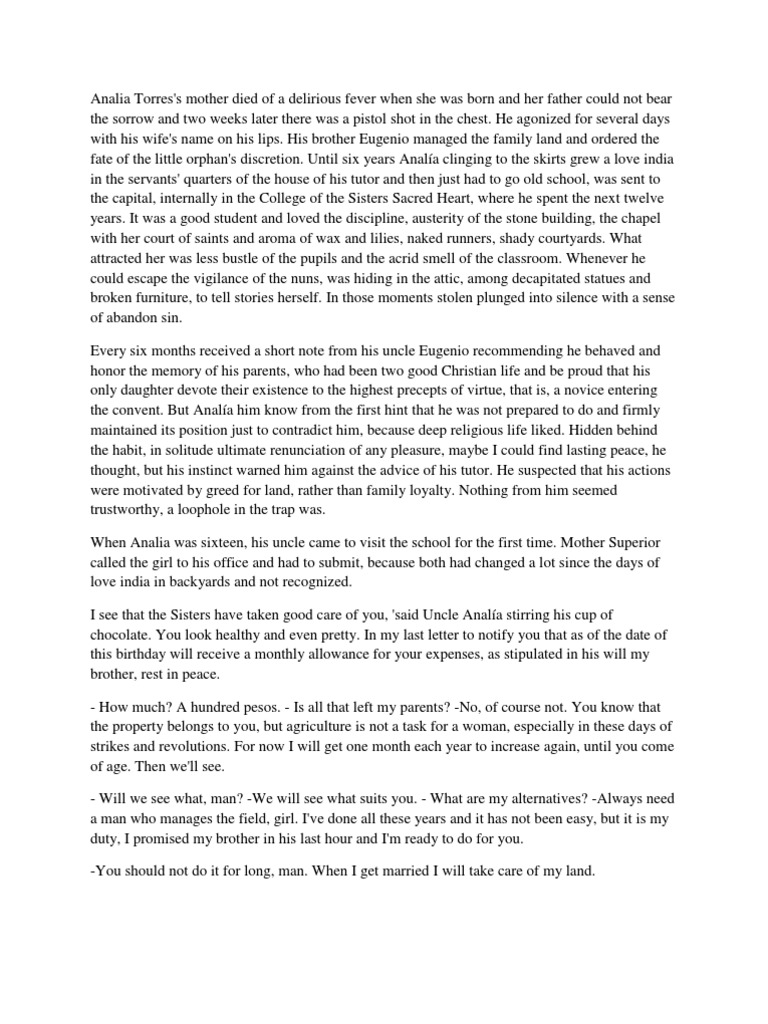 Analia Torres's mother died of a delirious fever when she was born and her father could not bear the sorrow and two weeks later there was a pistol shot in the chest. He agonized for several days with his wife's name on his lips. His brother Eugenio managed the family land and ordered the fate of the little orphan's discretion. Until six years Analía clinging to the skirts grew a love india in the servants' quarters of the house of his tutor and then just had to go old school, was sent to the capital, internally in the College of the Sisters Sacred Heart, where he spent the next twelve years. It was a good student and loved the discipline, austerity of the stone building, the chapel with her court of saints and aroma of wax and lilies, naked runners, shady courtyards. What attracted her was less bustle of the pupils and the acrid smell of the classroom. Whenever he could escape the vigilance of the nuns, was hiding in the attic, among decapitated statues and broken furniture, to tell stories herself. In those moments stolen plunged into silence with a sense of abandon sin.

Every six months received a short note from his uncle Eugenio recommending he behaved and honor the memory of his parents, who had been two good Christian life and be proud that his only daughter devote their existence to the highest precepts of virtue, that is, a novice entering the convent. But Analía him know from the first hint that he was not prepared to do and firmly maintained its position just to contradict him, because deep religious life liked. Hidden behind the habit, in solitude ultimate renunciation of any pleasure, maybe I could find lasting peace, he thought, but his instinct warned him against the advice of his tutor. He suspected that his actions were motivated by greed for land, rather than family loyalty. Nothing from him seemed trustworthy, a loophole in the trap was.

When Analia was sixteen, his uncle came to visit the school for the first time. Mother Superior called the girl to his office and had to submit, because both had changed a lot since the days of love india in backyards and not recognized.

I see that the Sisters have taken good care of you, 'said Uncle Analía stirring his cup of chocolate. You look healthy and even pretty. In my last letter to notify you that as of the date of this birthday will receive a monthly allowance for your expenses, as stipulated in his will my brother, rest in peace.

- How much? A hundred pesos. - Is all that left my parents? -No, of course not. You know that the property belongs to you, but agriculture is not a task for a woman, especially in these days of strikes and revolutions. For now I will get one month each year to increase again, until you come of age. Then we'll see.

- Will we see what, man? -We will see what suits you. - What are my alternatives? -Always need a man who manages the field, girl. I've done all these years and it has not been easy, but it is my duty, I promised my brother in his last hour and I'm ready to do for you.

-You should not do it for long, man. When I get married I will take care of my land.